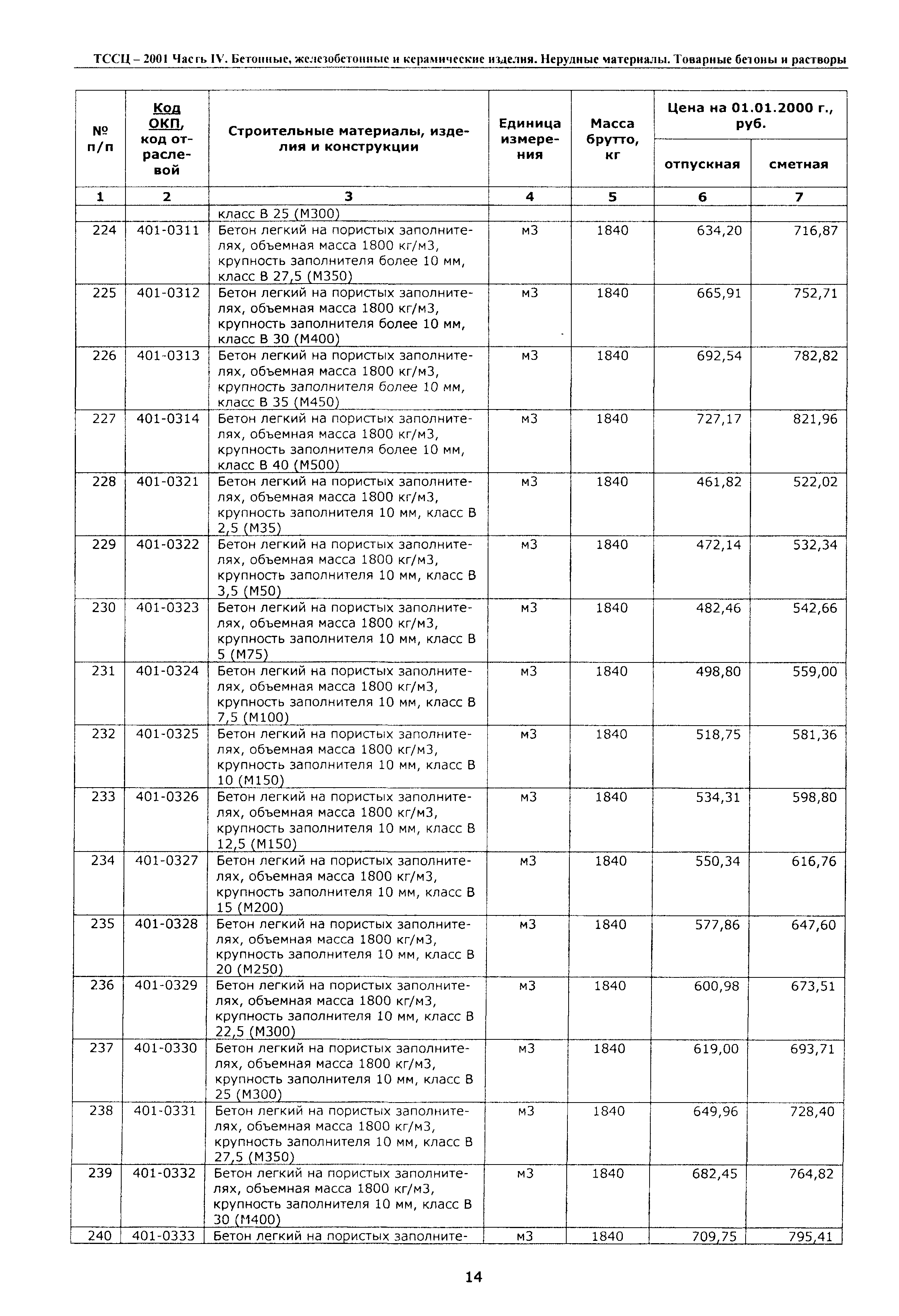 ТССЦ – 2001 Часть IV. Бетонные, железобетонные и керамические изделия. Нерудные материалы. Товарные бетоны и растворы

| № п/п | Код ОКП, код отраслевой | Строительные материалы, изделия и конструкции | Единица измерения | Масса брутто, кг | Цена на 01.01.2000 г., руб. отпускная | Цена на 01.01.2000 г., руб. сметная |
|---|---|---|---|---|---|---|
| 1 | 2 | 3 | 4 | 5 | 6 | 7 |
| | | класс В 25 (М300) | | | | |
| 224 | 401-0311 | Бетон легкий на пористых заполнителях, объемная масса 1800 кг/м3, крупность заполнителя более 10 мм, класс В 27,5 (М350) | м3 | 1840 | 634,20 | 716,87 |
| 225 | 401-0312 | Бетон легкий на пористых заполнителях, объемная масса 1800 кг/м3, крупность заполнителя более 10 мм, класс В 30 (М400) | м3 | 1840 | 665,91 | 752,71 |
| 226 | 401-0313 | Бетон легкий на пористых заполнителях, объемная масса 1800 кг/м3, крупность заполнителя более 10 мм, класс В 35 (М450) | м3 | 1840 | 692,54 | 782,82 |
| 227 | 401-0314 | Бетон легкий на пористых заполнителях, объемная масса 1800 кг/м3, крупность заполнителя более 10 мм, класс В 40 (М500) | м3 | 1840 | 727,17 | 821,96 |
| 228 | 401-0321 | Бетон легкий на пористых заполнителях, объемная масса 1800 кг/м3, крупность заполнителя 10 мм, класс В 2,5 (М35) | м3 | 1840 | 461,82 | 522,02 |
| 229 | 401-0322 | Бетон легкий на пористых заполнителях, объемная масса 1800 кг/м3, крупность заполнителя 10 мм, класс В 3,5 (М50) | м3 | 1840 | 472,14 | 532,34 |
| 230 | 401-0323 | Бетон легкий на пористых заполнителях, объемная масса 1800 кг/м3, крупность заполнителя 10 мм, класс В 5 (М75) | м3 | 1840 | 482,46 | 542,66 |
| 231 | 401-0324 | Бетон легкий на пористых заполнителях, объемная масса 1800 кг/м3, крупность заполнителя 10 мм, класс В 7,5 (М100) | м3 | 1840 | 498,80 | 559,00 |
| 232 | 401-0325 | Бетон легкий на пористых заполнителях, объемная масса 1800 кг/м3, крупность заполнителя 10 мм, класс В 10 (М150) | м3 | 1840 | 518,75 | 581,36 |
| 233 | 401-0326 | Бетон легкий на пористых заполнителях, объемная масса 1800 кг/м3, крупность заполнителя 10 мм, класс В 12,5 (М150) | м3 | 1840 | 534,31 | 598,80 |
| 234 | 401-0327 | Бетон легкий на пористых заполнителях, объемная масса 1800 кг/м3, крупность заполнителя 10 мм, класс В 15 (М200) | м3 | 1840 | 550,34 | 616,76 |
| 235 | 401-0328 | Бетон легкий на пористых заполнителях, объемная масса 1800 кг/м3, крупность заполнителя 10 мм, класс В 20 (М250) | м3 | 1840 | 577,86 | 647,60 |
| 236 | 401-0329 | Бетон легкий на пористых заполнителях, объемная масса 1800 кг/м3, крупность заполнителя 10 мм, класс В 22,5 (М300) | м3 | 1840 | 600,98 | 673,51 |
| 237 | 401-0330 | Бетон легкий на пористых заполнителях, объемная масса 1800 кг/м3, крупность заполнителя 10 мм, класс В 25 (М300) | м3 | 1840 | 619,00 | 693,71 |
| 238 | 401-0331 | Бетон легкий на пористых заполнителях, объемная масса 1800 кг/м3, крупность заполнителя 10 мм, класс В 27,5 (М350) | м3 | 1840 | 649,96 | 728,40 |
| 239 | 401-0332 | Бетон легкий на пористых заполнителях, объемная масса 1800 кг/м3, крупность заполнителя 10 мм, класс В 30 (М400) | м3 | 1840 | 682,45 | 764,82 |
| 240 | 401-0333 | Бетон легкий на пористых заполните- | м3 | 1840 | 709,75 | 795,41 |

14